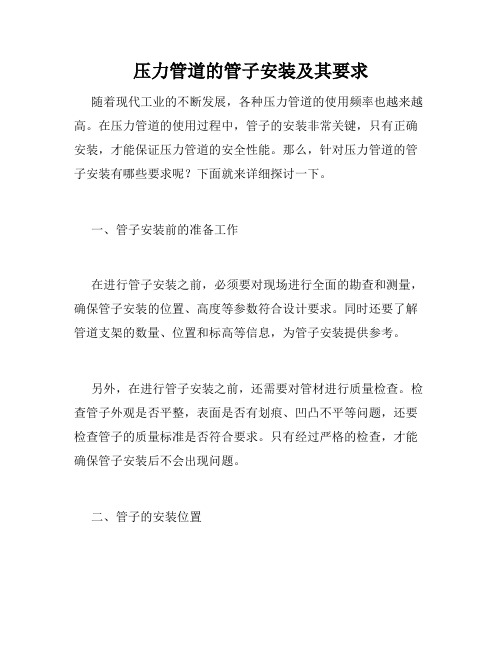 压力管道的管子安装及其要求

随着现代工业的不断发展，各种压力管道的使用频率也越来越高。在压力管道的使用过程中，管子的安装非常关键，只有正确安装，才能保证压力管道的安全性能。那么，针对压力管道的管子安装有哪些要求呢？下面就来详细探讨一下。

一、管子安装前的准备工作

在进行管子安装之前，必须要对现场进行全面的勘查和测量，确保管子安装的位置、高度等参数符合设计要求。同时还要了解管道支架的数量、位置和标高等信息，为管子安装提供参考。

另外，在进行管子安装之前，还需要对管材进行质量检查。检查管子外观是否平整，表面是否有划痕、凹凸不平等问题，还要检查管子的质量标准是否符合要求。只有经过严格的检查，才能确保管子安装后不会出现问题。

二、管子的安装位置